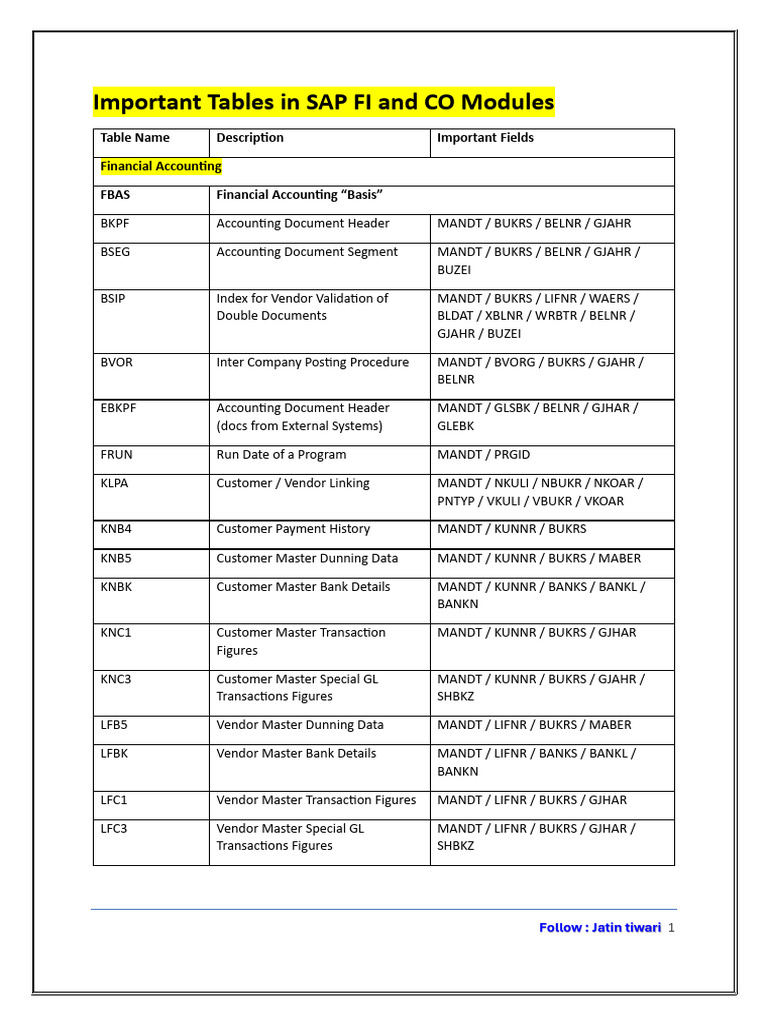 Important Tables in SAP FI and CO Modules

| Table Name | Description | Important Fields |
|---|---|---|
| Financial Accounting | | |
| FBAS | Financial Accounting “Basis” | |
| BKPF | Accounting Document Header | MANDT / BUKRS / BELNR / GJAHR |
| BSEG | Accounting Document Segment | MANDT / BUKRS / BELNR / GJAHR / BUZEI |
| BSIP | Index for Vendor Validation of Double Documents | MANDT / BUKRS / LIFNR / WAERS / BLDAT / XBLNR / WRBTR / BELNR / GJAHR / BUZEI |
| BVOR | Inter Company Posting Procedure | MANDT / BVORG / BUKRS / GJAHR / BELNR |
| EBKPF | Accounting Document Header (docs from External Systems) | MANDT / GLSBK / BELNR / GJHAR / GLEBK |
| FRUN | Run Date of a Program | MANDT / PRGID |
| KLPA | Customer / Vendor Linking | MANDT / NKULI / NBUKR / NKOAR / PNTYP / VKULI / VBUKR / VKOAR |
| KNB4 | Customer Payment History | MANDT / KUNNR / BUKRS |
| KNB5 | Customer Master Dunning Data | MANDT / KUNNR / BUKRS / MABER |
| KNBK | Customer Master Bank Details | MANDT / KUNNR / BANKS / BANKL / BANKN |
| KNC1 | Customer Master Transaction Figures | MANDT / KUNNR / BUKRS / GJHAR |
| KNC3 | Customer Master Special GL Transactions Figures | MANDT / KUNNR / BUKRS / GJAHR / SHBKZ |
| LFB5 | Vendor Master Dunning Data | MANDT / LIFNR / BUKRS / MABER |
| LFBK | Vendor Master Bank Details | MANDT / LIFNR / BANKS / BANKL / BANKN |
| LFC1 | Vendor Master Transaction Figures | MANDT / LIFNR / BUKRS / GJHAR |
| LFC3 | Vendor Master Special GL Transactions Figures | MANDT / LIFNR / BUKRS / GJHAR / SHBKZ |

Follow : Jatin tiwari 1